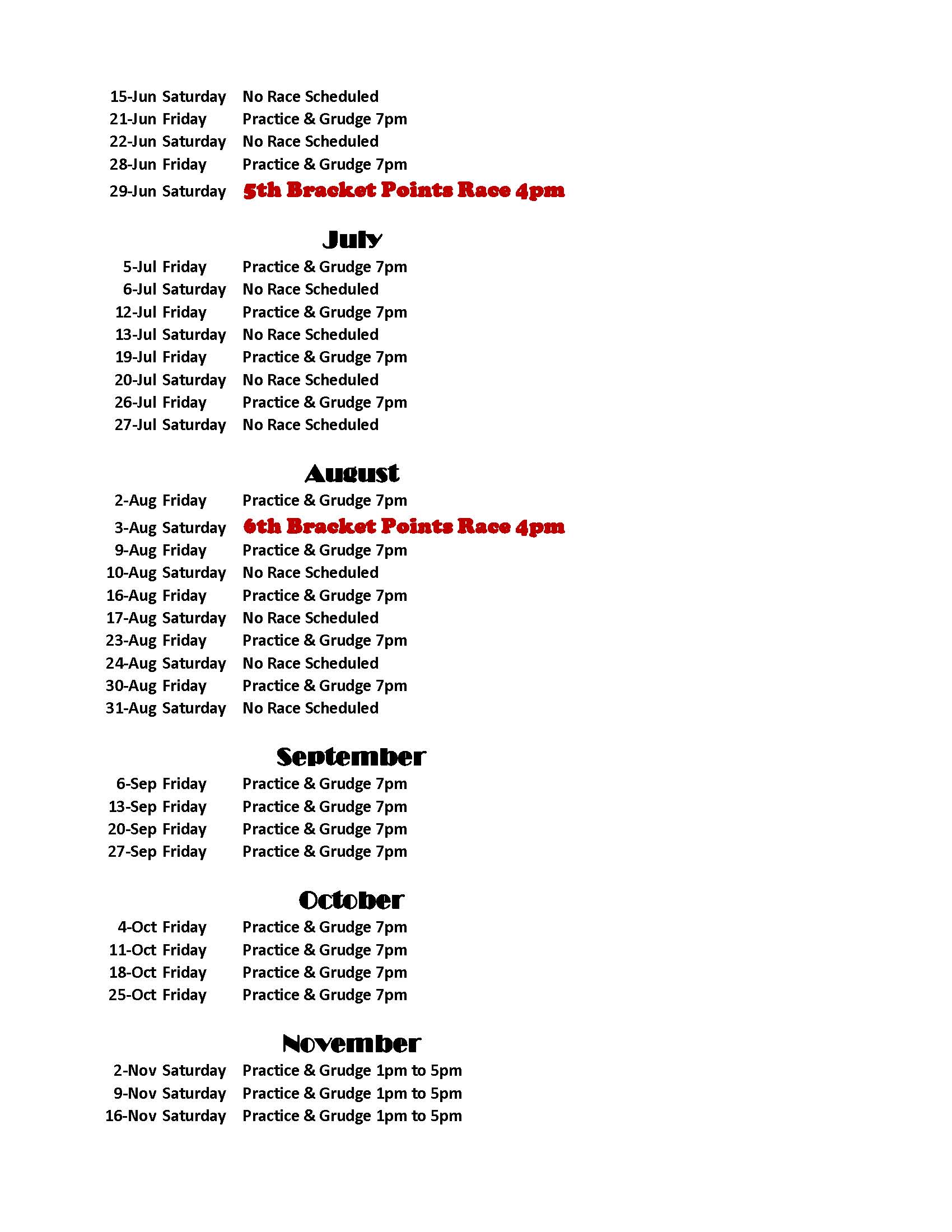 15-Jun Saturday No Race Scheduled
21-Jun Friday Practice & Grudge 7pm
22-Jun Saturday No Race Scheduled
28-Jun Friday Practice & Grudge 7pm
29-Jun Saturday 5th Bracket Points Race 4pm

July

5-Jul Friday Practice & Grudge 7pm
6-Jul Saturday No Race Scheduled
12-Jul Friday Practice & Grudge 7pm
13-Jul Saturday No Race Scheduled
19-Jul Friday Practice & Grudge 7pm
20-Jul Saturday No Race Scheduled
26-Jul Friday Practice & Grudge 7pm
27-Jul Saturday No Race Scheduled

August

2-Aug Friday Practice & Grudge 7pm
3-Aug Saturday 6th Bracket Points Race 4pm
9-Aug Friday Practice & Grudge 7pm
10-Aug Saturday No Race Scheduled
16-Aug Friday Practice & Grudge 7pm
17-Aug Saturday No Race Scheduled
23-Aug Friday Practice & Grudge 7pm
24-Aug Saturday No Race Scheduled
30-Aug Friday Practice & Grudge 7pm
31-Aug Saturday No Race Scheduled

September

6-Sep Friday Practice & Grudge 7pm
13-Sep Friday Practice & Grudge 7pm
20-Sep Friday Practice & Grudge 7pm
27-Sep Friday Practice & Grudge 7pm

October

4-Oct Friday Practice & Grudge 7pm
11-Oct Friday Practice & Grudge 7pm
18-Oct Friday Practice & Grudge 7pm
25-Oct Friday Practice & Grudge 7pm

November

2-Nov Saturday Practice & Grudge 1pm to 5pm
9-Nov Saturday Practice & Grudge 1pm to 5pm
16-Nov Saturday Practice & Grudge 1pm to 5pm